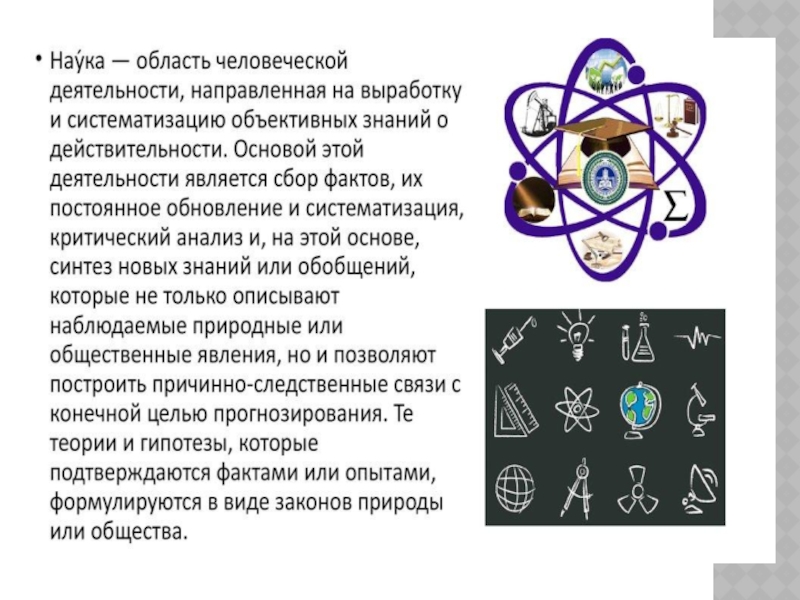 • Нау́ка — область человеческой деятельности, направленная на выработку и систематизацию объективных знаний о действительности. Основой этой деятельности является сбор фактов, их постоянное обновление и систематизация, критический анализ и, на этой основе, синтез новых знаний или обобщений, которые не только описывают наблюдаемые природные или общественные явления, но и позволяют построить причинно-следственные связи с конечной целью прогнозирования. Те теории и гипотезы, которые подтверждаются фактами или опытами, формулируются в виде законов природы или общества.

Σ